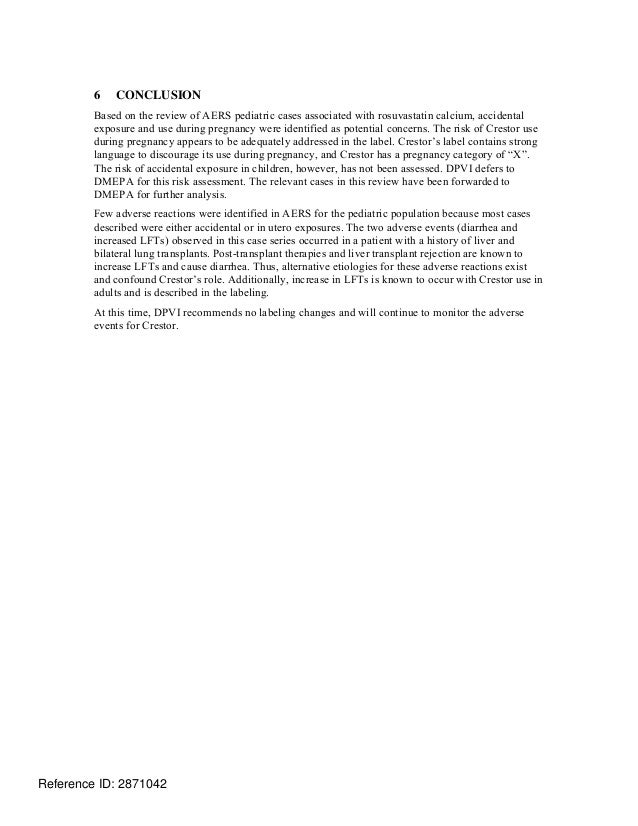 6 CONCLUSION

Based on the review of AERS pediatric cases associated with rosuvastatin calcium, accidental exposure and use during pregnancy were identified as potential concerns. The risk of Crestor use during pregnancy appears to be adequately addressed in the label. Crestor's label contains strong language to discourage its use during pregnancy, and Crestor has a pregnancy category of "X". The risk of accidental exposure in children, however, has not been assessed. DPVI defers to DMEPA for this risk assessment. The relevant cases in this review have been forwarded to DMEPA for further analysis.

Few adverse reactions were identified in AERS for the pediatric population because most cases described were either accidental or in utero exposures. The two adverse events (diarrhea and increased LFTs) observed in this case series occurred in a patient with a history of liver and bilateral lung transplants. Post-transplant therapies and liver transplant rejection are known to increase LFTs and cause diarrhea. Thus, alternative etiologies for these adverse reactions exist and confound Crestor's role. Additionally, increase in LFTs is known to occur with Crestor use in adults and is described in the labeling.

At this time, DPVI recommends no labeling changes and will continue to monitor the adverse events for Crestor.

Reference ID: 2871042